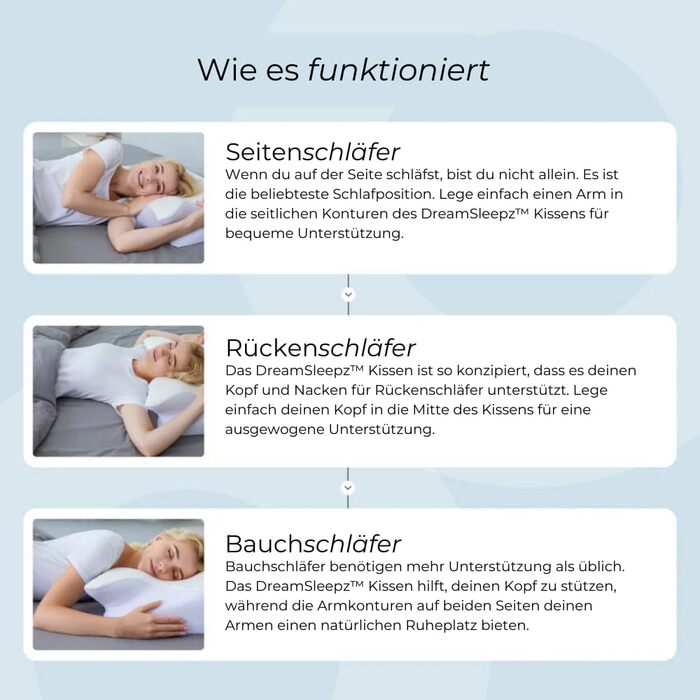 Wie es funktioniert

Seitenschläfer
Wenn du auf der Seite schläfst, bist du nicht allein. Es ist die beliebteste Schlafposition. Lege einfach einen Arm in die seitlichen Konturen des DreamSleepz™ Kissens für bequeme Unterstützung.

Rückenschläfer
Das DreamSleepz™ Kissen ist so konzipiert, dass es deinen Kopf und Nacken für Rückenschläfer unterstützt. Lege einfach deinen Kopf in die Mitte des Kissens für eine ausgewogene Unterstützung.

Bauchschläfer
Bauchschläfer benötigen mehr Unterstützung als üblich. Das DreamSleepz™ Kissen hilft, deinen Kopf zu stützen, während die Armkonturen auf beiden Seiten deinen Armen einen natürlichen Ruheplatz bieten.